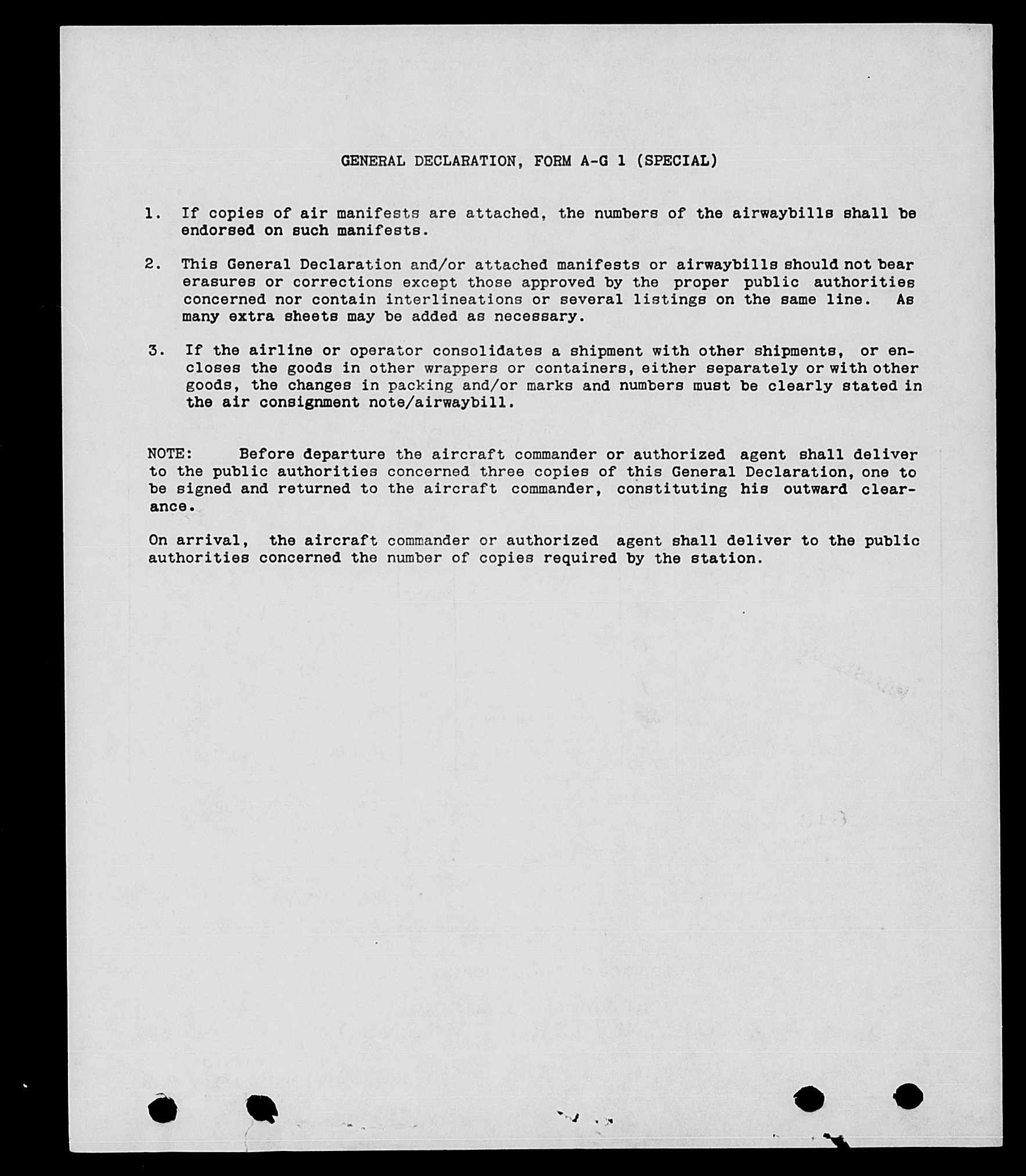 GENERAL DECLARATION, FORM A-G 1 (SPECIAL)

1. If copies of air manifests are attached, the numbers of the airwaybills shall be endorsed on such manifests.

2. This General Declaration and/or attached manifests or airwaybills should not bear erasures or corrections except those approved by the proper public authorities concerned nor contain interlineations or several listings on the same line. As many extra sheets may be added as necessary.

3. If the airline or operator consolidates a shipment with other shipments, or encloses the goods in other wrappers or containers, either separately or with other goods, the changes in packing and/or marks and numbers must be clearly stated in the air consignment note/airwaybill.

NOTE: Before departure the aircraft commander or authorized agent shall deliver to the public authorities concerned three copies of this General Declaration, one to be signed and returned to the aircraft commander, constituting his outward clearance.

On arrival, the aircraft commander or authorized agent shall deliver to the public authorities concerned the number of copies required by the station.